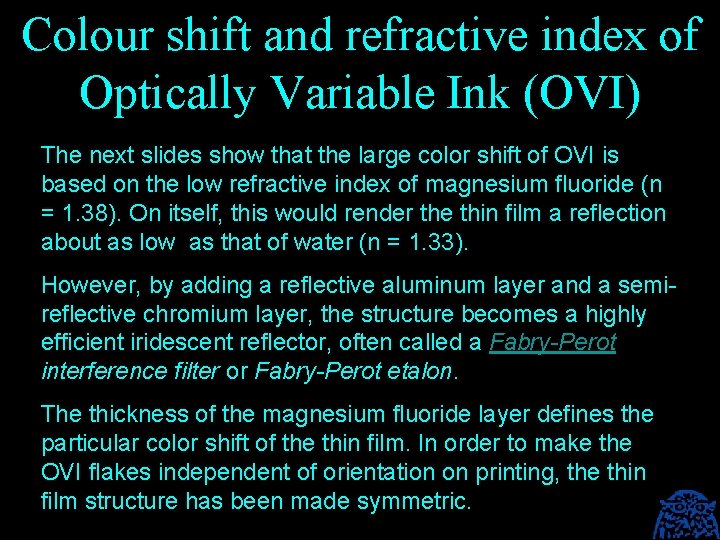 Colour shift and refractive index of Optically Variable Ink (OVI)

The next slides show that the large color shift of OVI is based on the low refractive index of magnesium fluoride (n = 1.38). On itself, this would render the thin film a reflection about as low  as that of water (n = 1.33).

However, by adding a reflective aluminum layer and a semi-reflective chromium layer, the structure becomes a highly efficient iridescent reflector, often called a Fabry-Perot interference filter or Fabry-Perot etalon.

The thickness of the magnesium fluoride layer defines the particular color shift of the thin film. In order to make the OVI flakes independent of orientation on printing, the thin film structure has been made symmetric.